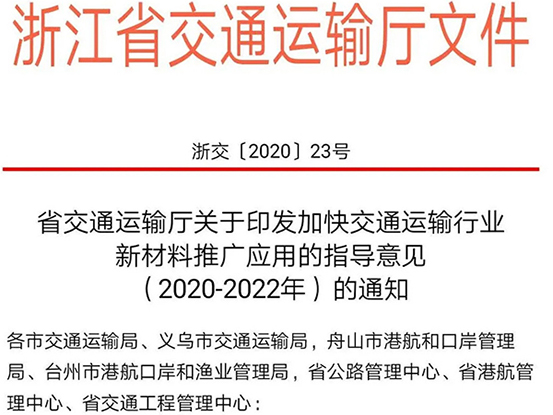 浙江省交通运输厅文件

浙交〔2020〕23号

省交通运输厅关于印发加快交通运输行业
新材料推广应用的指导意见
（2020-2022年）的通知

各市交通运输局、义乌市交通运输局，舟山市港航和口岸管理局、台州市港航口岸和渔业管理局，省公路管理中心、省港航管理中心、省交通工程管理中心：